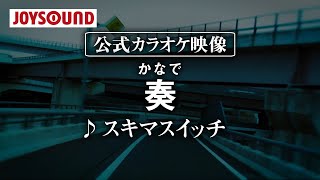 JOYSOUND

公式カラオケ映像

かなで
奏

♪ スキマスイッチ